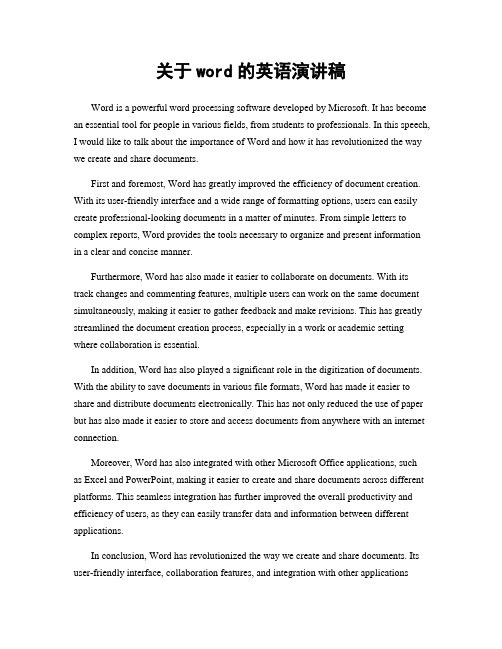 关于 word 的英语演讲稿

Word is a powerful word processing software developed by Microsoft. It has become an essential tool for people in various fields, from students to professionals. In this speech, I would like to talk about the importance of Word and how it has revolutionized the way we create and share documents.

First and foremost, Word has greatly improved the efficiency of document creation. With its user-friendly interface and a wide range of formatting options, users can easily create professional-looking documents in a matter of minutes. From simple letters to complex reports, Word provides the tools necessary to organize and present information in a clear and concise manner.

Furthermore, Word has also made it easier to collaborate on documents. With its track changes and commenting features, multiple users can work on the same document simultaneously, making it easier to gather feedback and make revisions. This has greatly streamlined the document creation process, especially in a work or academic setting where collaboration is essential.

In addition, Word has also played a significant role in the digitization of documents. With the ability to save documents in various file formats, Word has made it easier to share and distribute documents electronically. This has not only reduced the use of paper but has also made it easier to store and access documents from anywhere with an internet connection.

Moreover, Word has also integrated with other Microsoft Office applications, such as Excel and PowerPoint, making it easier to create and share documents across different platforms. This seamless integration has further improved the overall productivity and efficiency of users, as they can easily transfer data and information between different applications.

In conclusion, Word has revolutionized the way we create and share documents. Its user-friendly interface, collaboration features, and integration with other applications